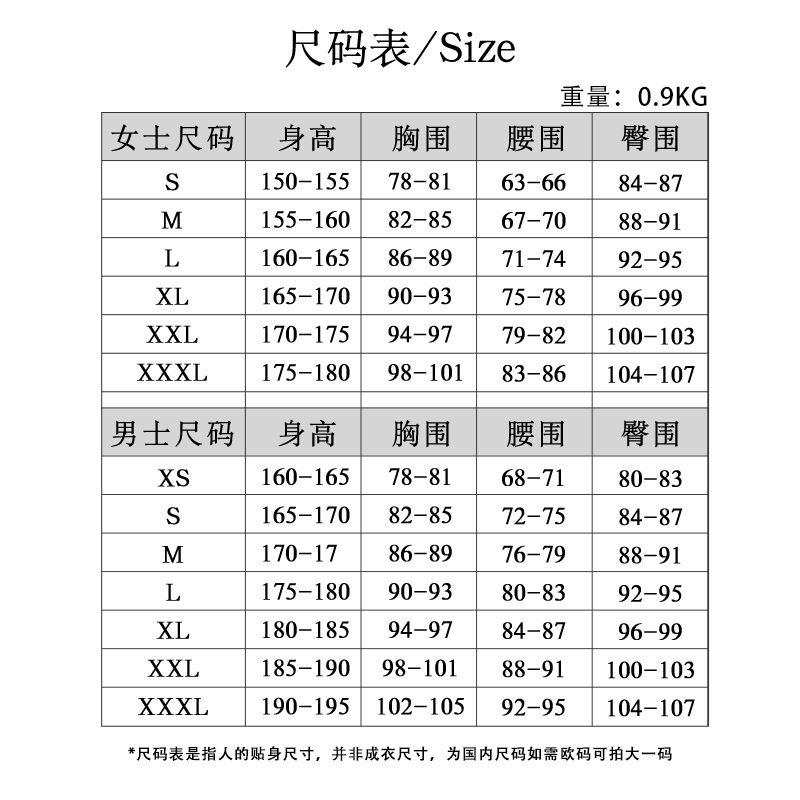 尺码表/Size

重量：0.9KG

| 女士尺码 | 身高 | 胸围 | 腰围 | 臀围 |
|---|---|---|---|---|
| S | 150-155 | 78-81 | 63-66 | 84-87 |
| M | 155-160 | 82-85 | 67-70 | 88-91 |
| L | 160-165 | 86-89 | 71-74 | 92-95 |
| XL | 165-170 | 90-93 | 75-78 | 96-99 |
| XXL | 170-175 | 94-97 | 79-82 | 100-103 |
| XXXL | 175-180 | 98-101 | 83-86 | 104-107 |

| 男士尺码 | 身高 | 胸围 | 腰围 | 臀围 |
|---|---|---|---|---|
| XS | 160-165 | 78-81 | 68-71 | 80-83 |
| S | 165-170 | 82-85 | 72-75 | 84-87 |
| M | 170-17 | 86-89 | 76-79 | 88-91 |
| L | 175-180 | 90-93 | 80-83 | 92-95 |
| XL | 180-185 | 94-97 | 84-87 | 96-99 |
| XXL | 185-190 | 98-101 | 88-91 | 100-103 |
| XXXL | 190-195 | 102-105 | 92-95 | 104-107 |

*尺码表是指人的贴身尺寸，并非成衣尺寸，为国内尺码如需欧码可拍大一码